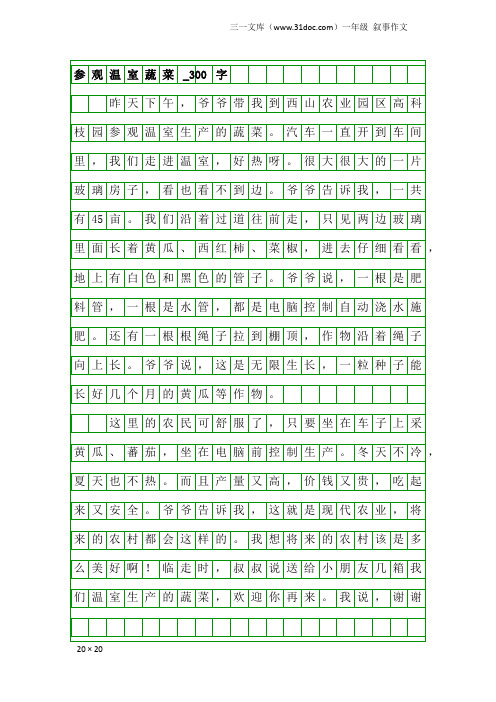 三一文库（www.31doc.com）一年级 叙事作文

参观温室蔬菜_300字

昨天下午，爷爷带我到西山农业园区高科技园参观温室生产的蔬菜。汽车一直开到车间里，我们走进温室，好热呀。很大很大的一片玻璃房子，看也看不到边。爷爷告诉我，一共有45亩。我们沿着过道往前走，只见两边玻璃里面长着黄瓜、西红柿、菜椒，进去仔细看看，地上有白色和黑色的管子。爷爷说，一根是肥料管，一根是水管，都是电脑控制自动浇水施肥。还有一根根绳子拉到棚顶，作物沿着绳子向上长。爷爷说，这是无限生长，一粒种子能长好几个月的黄瓜等作物。

这里的农民可舒服了，只要坐在车子上采黄瓜、蕃茄，坐在电脑前控制生产。冬天不冷，夏天也不热。而且产量又高，价钱又贵，吃起来又安全。爷爷告诉我，这就是现代农业，将来的农村都会这样的。我想将来的农村该是多么美好啊！临走时，叔叔说送给小朋友几箱我们温室生产的蔬菜，欢迎你再来。我说，谢谢

20×20